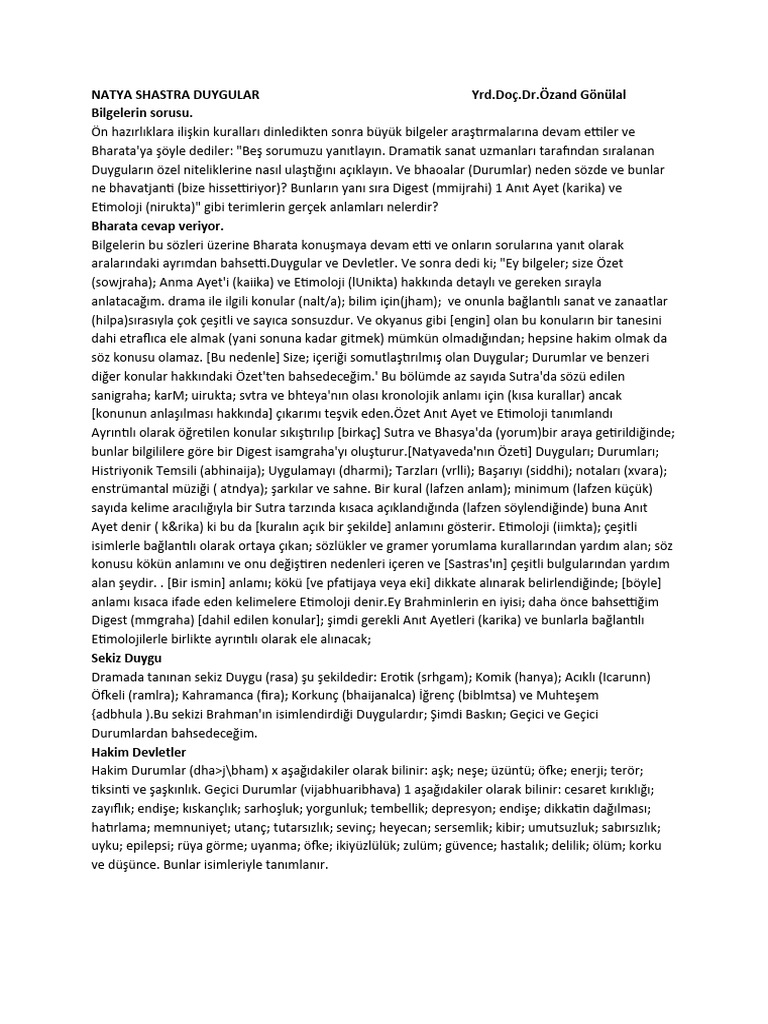 NATYA SHASTRA DUYGULAR Yrd.Doç.Dr.Özand Gönülal
Bilgelerin sorusu.
Ön hazırlıklara ilişkin kuralları dinledikten sonra büyük bilgeler araştırmalarına devam ettiler ve Bharata'ya şöyle dediler: "Beş sorumuzu yanıtlayın. Dramatik sanat uzmanları tarafından sıralanan Duyguların özel niteliklerine nasıl ulaştığını açıklayın. Ve bhaoalar (Durumlar) neden sözde ve bunlar ne bhavatjanti (bize hissettiriyor)? Bunların yanı sıra Digest (mmijrahi) 1 Anıt Ayet (karika) ve Etimoloji (nirukta)" gibi terimlerin gerçek anlamları nelerdir?
Bharata cevap veriyor.
Bilgelerin bu sözleri üzerine Bharata konuşmaya devam etti ve onların sorularına yanıt olarak aralarındaki ayrımdan bahsetti.Duygular ve Devletler. Ve sonra dedi ki; "Ey bilgeler; size Özet (sowjraha); Anma Ayet'i (kaiika) ve Etimoloji (lUnikta) hakkında detaylı ve gereken sırayla anlatacağım. drama ile ilgili konular (nalt/a); bilim için(jham); ve onunla bağlantılı sanat ve zanaatlar (hilpa)sırasıyla çok çeşitli ve sayıca sonsuzdur. Ve okyanus gibi [engin] olan bu konuların bir tanesini dahi etraflıca ele almak (yani sonuna kadar gitmek) mümkün olmadığından; hepsine hakim olmak da söz konusu olamaz. [Bu nedenle] Size; içeriği somutlaştırılmış olan Duygular; Durumlar ve benzeri diğer konular hakkındaki Özet'ten bahsedeceğim.' Bu bölümde az sayıda Sutra'da sözü edilen sanigraha; karM; uirukta; svtra ve bhteya'nın olası kronolojik anlamı için (kısa kurallar) ancak [konunun anlaşılması hakkında] çıkarımı teşvik eden.Özet Anıt Ayet ve Etimoloji tanımlandı Ayrıntılı olarak öğretilen konular sıkıştırılıp [birkaç] Sutra ve Bhasya'da (yorum)bir araya getirildiğinde; bunlar bilgililere göre bir Digest isamgraha'yı oluşturur.[Natyaveda'nın Özeti] Duyguları; Durumları; Histriyonik Temsili (abhinaija); Uygulamayı (dharmi); Tarzları (vrlli); Başarıyı (siddhi); notaları (xvara); enstrümantal müziği ( atndya); şarkılar ve sahne. Bir kural (lafzen anlam); minimum (lafzen küçük) sayıda kelime aracılığıyla bir Sutra tarzında kısaca açıklandığında (lafzen söylendiğinde) buna Anıt Ayet denir ( k&rika) ki bu da [kuralın açık bir şekilde] anlamını gösterir. Etimoloji (iimkta); çeşitli isimlerle bağlantılı olarak ortaya çıkan; sözlükler ve gramer yorumlama kurallarından yardım alan; söz konusu kökün anlamını ve onu değiştiren nedenleri içeren ve [Sastras'ın] çeşitli bulgularından yardım alan şeydir. . [Bir ismin] anlamı; kökü [ve pfatijaya veya eki] dikkate alınarak belirlendiğinde; [böyle] anlamı kısaca ifade eden kelimelere Etimoloji denir.Ey Brahminlerin en iyisi; daha önce bahsettiğim Digest (mmgraha) [dahil edilen konular]; şimdi gerekli Anıt Ayetleri (karika) ve bunlarla bağlantılı Etimolojilerle birlikte ayrıntılı olarak ele alınacak;
Sekiz Duygu
Dramada tanınan sekiz Duygu (rasa) şu şekildedir: Erotik (srhgam); Komik (hanya); Acıklı (Icarunn) Öfkeli (ramlra); Kahramanca (fira); Korkunç (bhaijanalca) İğrenç (biblmtsa) ve Muhteşem {adbhula ).Bu sekizi Brahman'ın isimlendirdiği Duygulardır; Şimdi Baskın; Geçici ve Geçici Durumlardan bahsedeceğim.
Hakim Devletler
Hakim Durumlar (dha>j\bham) x aşağıdakiler olarak bilinir: aşk; neşe; üzüntü; öfke; enerji; terör; tiksinti ve şaşkınlık. Geçici Durumlar (vijabhuaribhava) 1 aşağıdakiler olarak bilinir: cesaret kırıklığı; zayıflık; endişe; kıskançlık; sarhoşluk; yorgunluk; tembellik; depresyon; endişe; dikkatin dağılması; hatırlama; memnuniyet; utanç; tutarsızlık; sevinç; heyecan; sersemlik; kibir; umutsuzluk; sabırsızlık; uyku; epilepsi; rüya görme; uyanma; öfke; ikiyüzlülük; zulüm; güvence; hastalık; delilik; ölüm; korku ve düşünce. Bunlar isimleriyle tanımlanır.